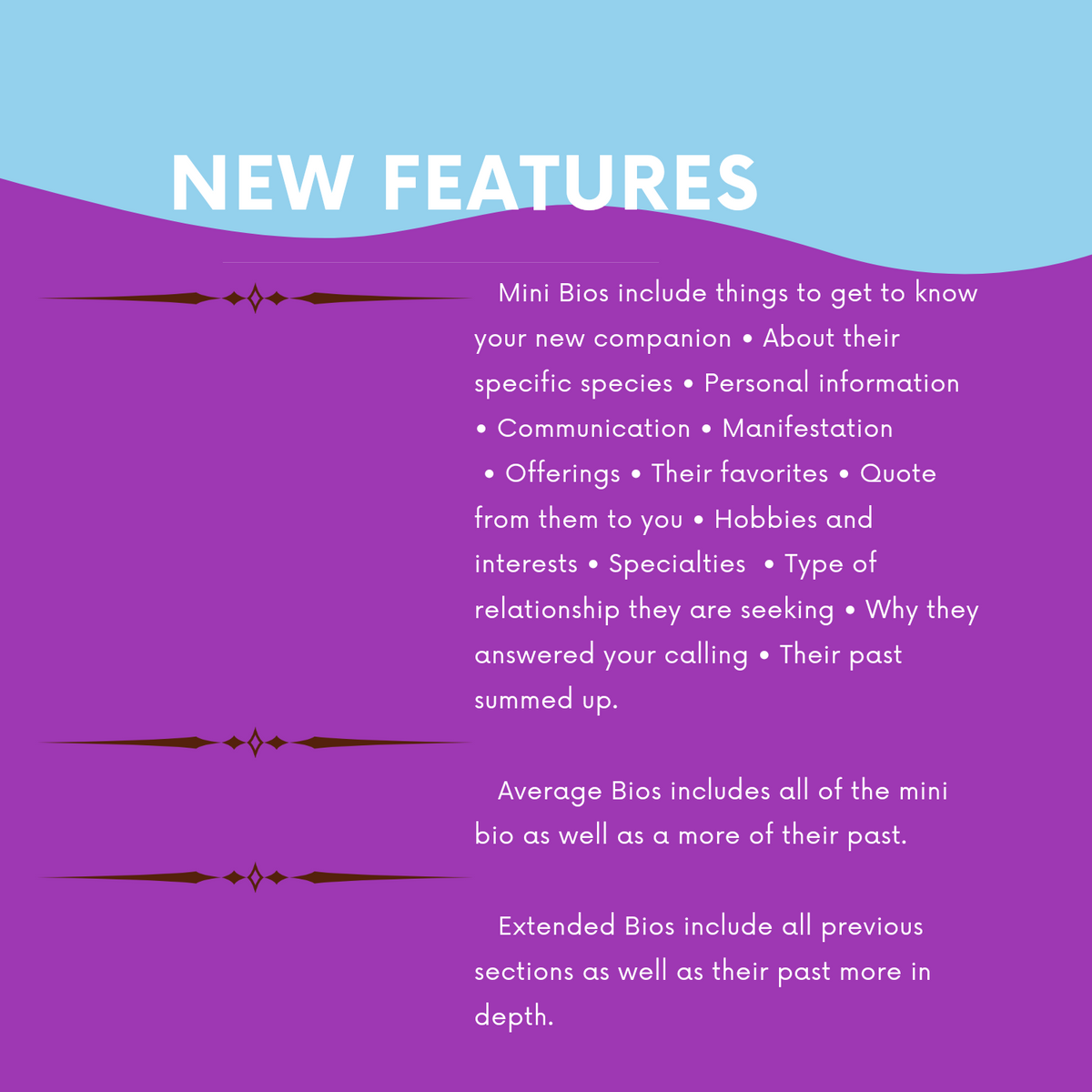 NEW FEATURES

Mini Bios include things to get to know your new companion • About their specific species • Personal information • Communication • Manifestation • Offerings • Their favorites • Quote from them to you • Hobbies and interests • Specialties • Type of relationship they are seeking • Why they answered your calling • Their past summed up.

Average Bios includes all of the mini bio as well as a more of their past.

Extended Bios include all previous sections as well as their past more in depth.